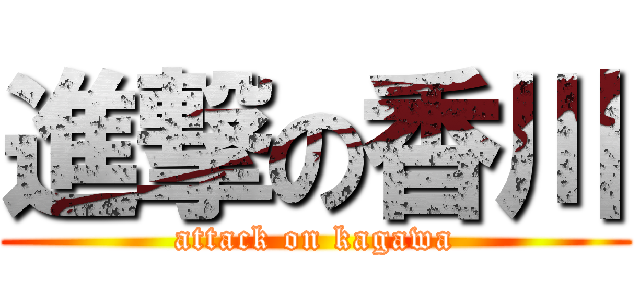 進撃の香川
attack on kagawa